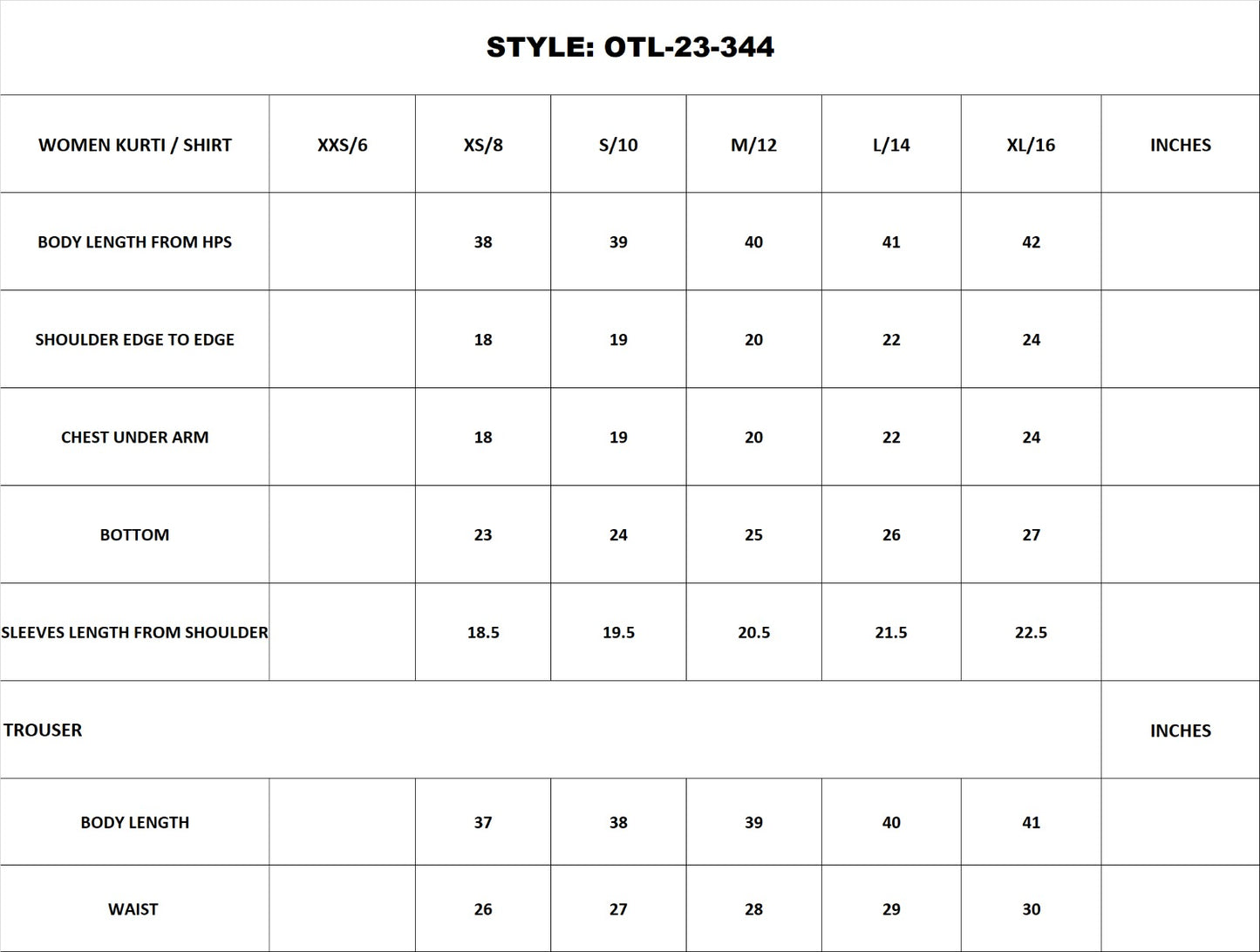 STYLE: OTL-23-344

| WOMEN KURTI / SHIRT | XXS/6 | XS/8 | S/10 | M/12 | L/14 | XL/16 | INCHES |
|---|---|---|---|---|---|---|---|
| BODY LENGTH FROM HPS | | 38 | 39 | 40 | 41 | 42 | |
| SHOULDER EDGE TO EDGE | | 18 | 19 | 20 | 22 | 24 | |
| CHEST UNDER ARM | | 18 | 19 | 20 | 22 | 24 | |
| BOTTOM | | 23 | 24 | 25 | 26 | 27 | |
| SLEEVES LENGTH FROM SHOULDER | | 18.5 | 19.5 | 20.5 | 21.5 | 22.5 | |
| TROUSER | | | | | | | INCHES |
| BODY LENGTH | | 37 | 38 | 39 | 40 | 41 | |
| WAIST | | 26 | 27 | 28 | 29 | 30 | |